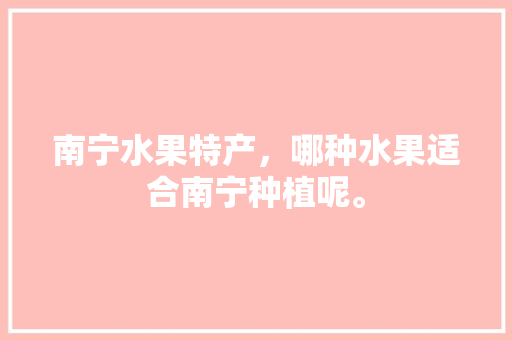 南宁水果特产，哪种水果适合南宁种植呢。